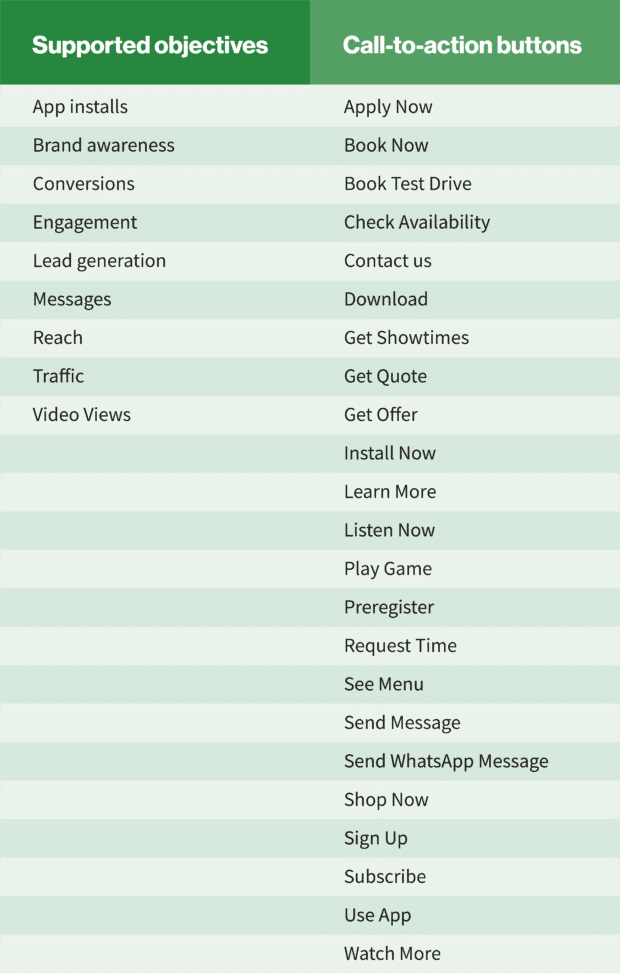 | Supported objectives | Call-to-action buttons |
|---|---|
| App installs | Apply Now |
| Brand awareness | Book Now |
| Conversions | Book Test Drive |
| Engagement | Check Availability |
| Lead generation | Contact us |
| Messages | Download |
| Reach | Get Showtimes |
| Traffic | Get Quote |
| Video Views | Get Offer |
|  | Install Now |
|  | Learn More |
|  | Listen Now |
|  | Play Game |
|  | Preregister |
|  | Request Time |
|  | See Menu |
|  | Send Message |
|  | Send WhatsApp Message |
|  | Shop Now |
|  | Sign Up |
|  | Subscribe |
|  | Use App |
|  | Watch More |